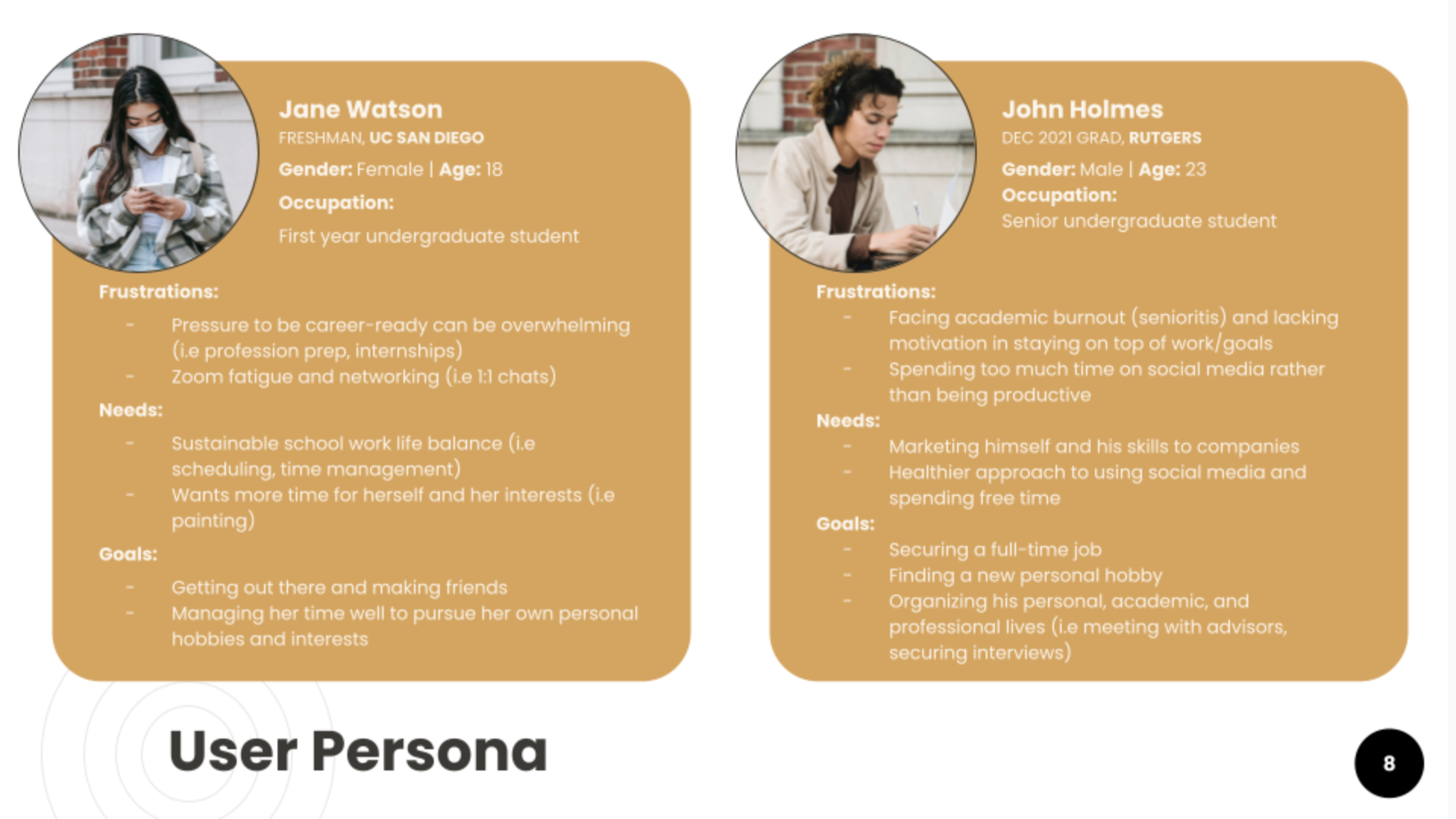 Jane Watson
FRESHMAN, UC SAN DIEGO
Gender: Female | Age: 18
Occupation:
First year undergraduate student

Frustrations:
- Pressure to be career-ready can be overwhelming (i.e profession prep, internships)
- Zoom fatigue and networking (i.e 1:1 chats)

Needs:
- Sustainable school work life balance (i.e scheduling, time management)
- Wants more time for herself and her interests (i.e painting)

Goals:
- Getting out there and making friends
- Managing her time well to pursue her own personal hobbies and interests

John Holmes
DEC 2021 GRAD, RUTGERS
Gender: Male | Age: 23
Occupation:
Senior undergraduate student

Frustrations:
- Facing academic burnout (senioritis) and lacking motivation in staying on top of work/goals
- Spending too much time on social media rather than being productive

Needs:
- Marketing himself and his skills to companies
- Healthier approach to using social media and spending free time

Goals:
- Securing a full-time job
- Finding a new personal hobby
- Organizing his personal, academic, and professional lives (i.e meeting with advisors, securing interviews)

User Persona

8